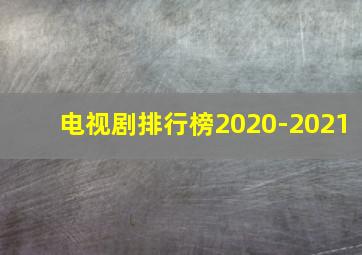 电视剧排行榜2020-2021